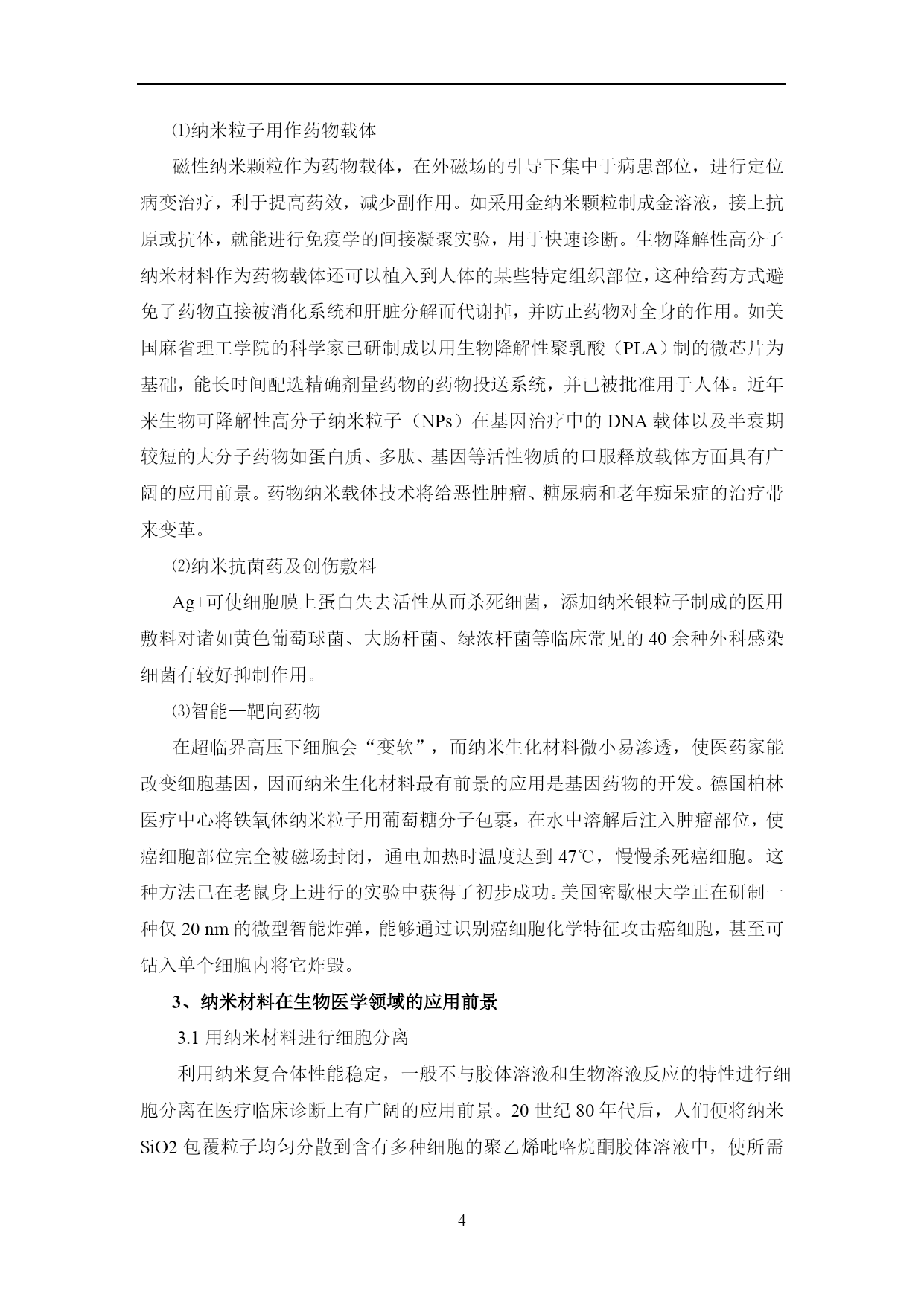 ⑴纳米粒子用作药物载体

磁性纳米颗粒作为药物载体，在外磁场的引导下集中于病患部位，进行定位病变治疗，利于提高药效，减少副作用。如采用金纳米颗粒制成金溶液，接上抗原或抗体，就能进行免疫学的间接凝聚实验，用于快速诊断。生物降解性高分子纳米材料作为药物载体还可以植入到人体的某些特定组织部位，这种给药方式避免了药物直接被消化系统和肝脏分解而代谢掉，并防止药物对全身的作用。如美国麻省理工学院的科学家已研制成以用生物降解性聚乳酸（PLA）制的微芯片为基础，能长时间配选精确剂量药物的药物投送系统，并已被批准用于人体。近年来生物可降解性高分子纳米粒子（NPs）在基因治疗中的 DNA 载体以及半衰期较短的大分子药物如蛋白质、多肽、基因等活性物质的口服释放载体方面具有广阔的应用前景。药物纳米载体技术将给恶性肿瘤、糖尿病和老年痴呆症的治疗带来变革。

⑵纳米抗菌药及创伤敷料

Ag+可使细胞膜上蛋白失去活性从而杀死细菌，添加纳米银粒子制成的医用敷料对诸如黄色葡萄球菌、大肠杆菌、绿浓杆菌等临床常见的 40 余种外科感染细菌有较好抑制作用。

⑶智能—靶向药物

在超临界高压下细胞会“变软”，而纳米生化材料微小易渗透，使医药家能改变细胞基因，因而纳米生化材料最有前景的应用是基因药物的开发。德国柏林医疗中心将铁氧体纳米粒子用葡萄糖分子包裹，在水中溶解后注入肿瘤部位，使癌细胞部位完全被磁场封闭，通电加热时温度达到 47℃，慢慢杀死癌细胞。这种方法已在老鼠身上进行的实验中获得了初步成功。美国密歇根大学正在研制一种仅 20 nm 的微型智能炸弹，能够通过识别癌细胞化学特征攻击癌细胞，甚至可钻入单个细胞内将它炸毁。

3、纳米材料在生物医学领域的应用前景

3.1 用纳米材料进行细胞分离

利用纳米复合体性能稳定，一般不与胶体溶液和生物溶液反应的特性进行细胞分离在医疗临床诊断上有广阔的应用前景。20 世纪 80 年代后，人们便将纳米 SiO2 包覆粒子均匀分散到含有多种细胞的聚乙烯吡咯烷酮胶体溶液中，使所需

4